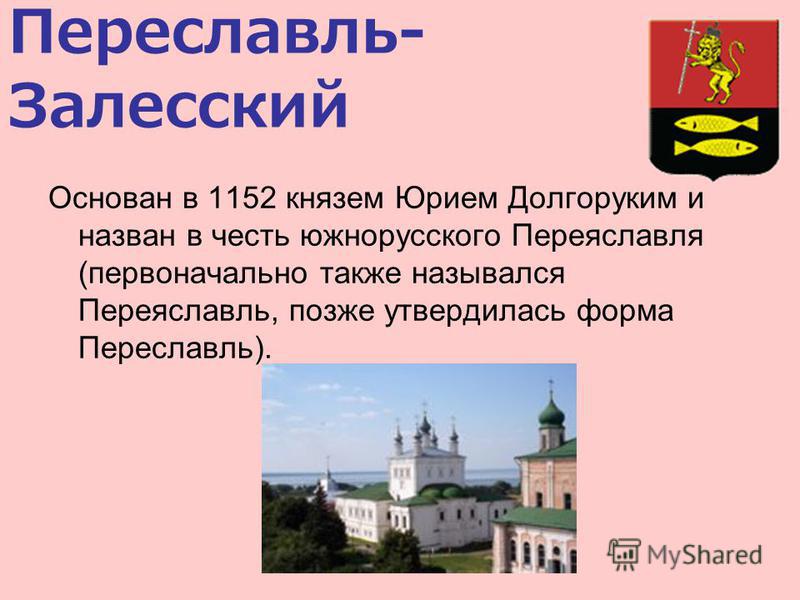 Переславль-Залесский

Основан в 1152 князем Юрием Долгоруким и назван в честь южнорусского Переяславля (первоначально также назывался Переяславль, позже утвердилась форма Переславль).

MyShared